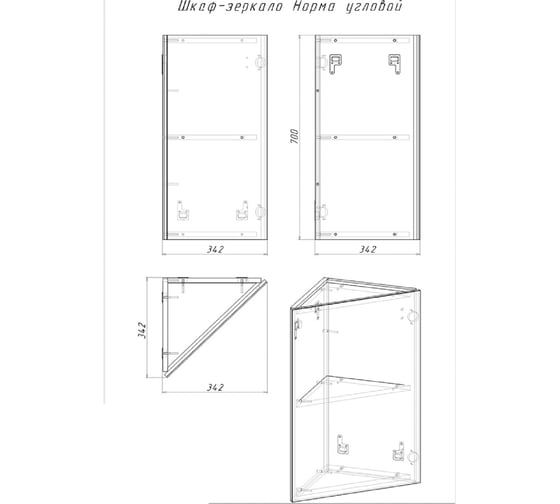 Шкаф-зеркало Норма угловой

700

342

342

342

342